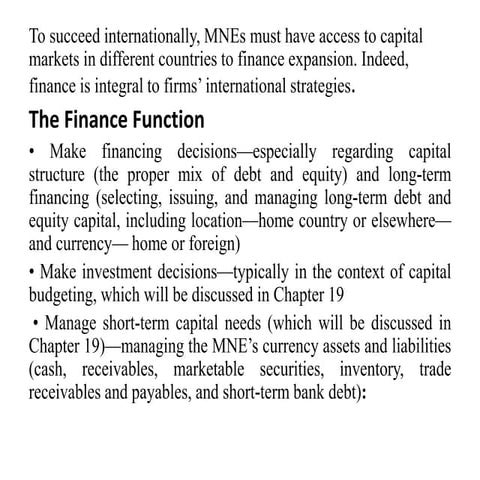 To succeed internationally, MNEs must have access to capital markets in different countries to finance expansion. Indeed, finance is integral to firms' international strategies.

The Finance Function

• Make financing decisions—especially regarding capital structure (the proper mix of debt and equity) and long-term financing (selecting, issuing, and managing long-term debt and equity capital, including location—home country or elsewhere—and currency— home or foreign)

• Make investment decisions—typically in the context of capital budgeting, which will be discussed in Chapter 19

• Manage short-term capital needs (which will be discussed in Chapter 19)—managing the MNE's currency assets and liabilities (cash, receivables, marketable securities, inventory, trade receivables and payables, and short-term bank debt):